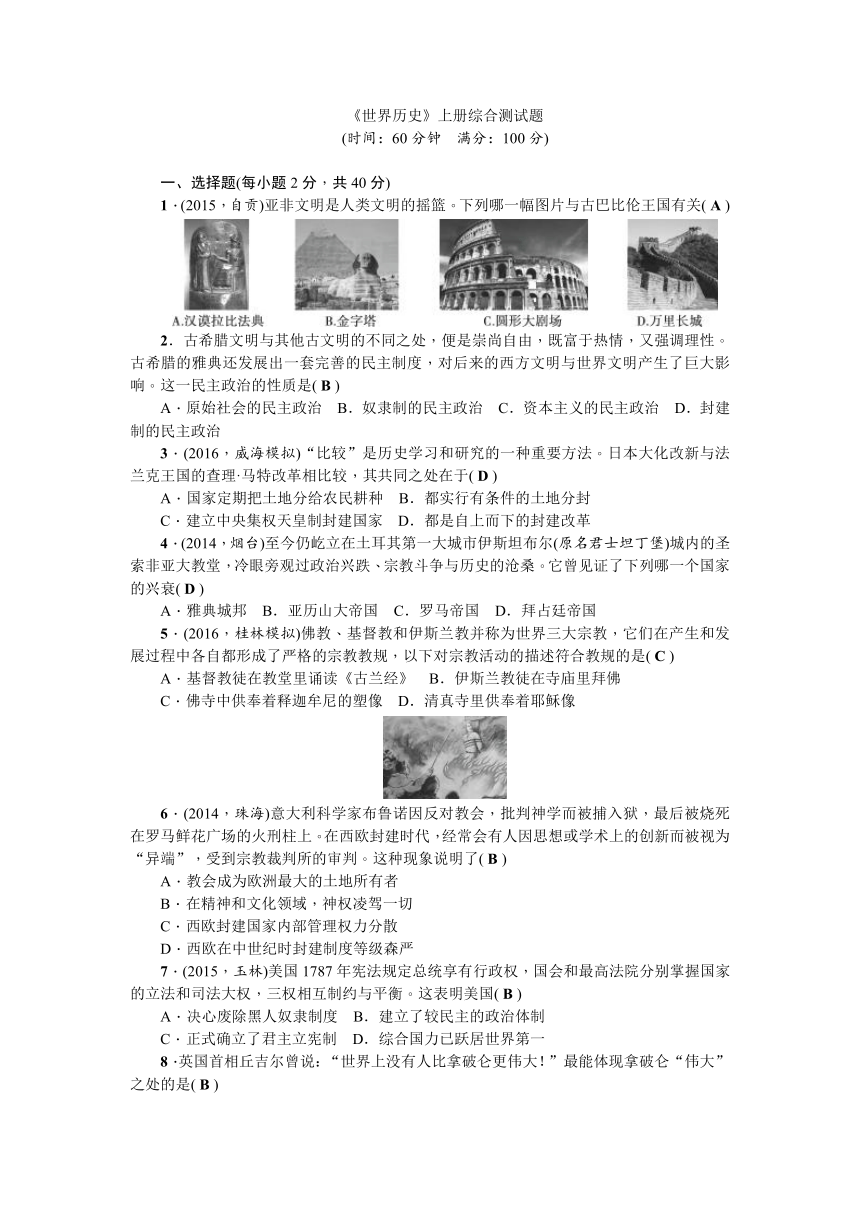 《世界历史》上册综合测试题
(时间：60 分钟　满分：100 分)

一、选择题(每小题 2 分，共 40 分)

1．(2015，自贡)亚非文明是人类文明的摇篮。下列哪一幅图片与古巴比伦王国有关( A )

A.汉谟拉比法典　B.金字塔　C.圆形大剧场　D.万里长城

2．古希腊文明与其他古文明的不同之处，便是崇尚自由，既富于热情，又强调理性。古希腊的雅典还发展出一套完善的民主制度，对后来的西方文明与世界文明产生了巨大影响。这一民主政治的性质是( B )

A．原始社会的民主政治　B．奴隶制的民主政治　C．资本主义的民主政治　D．封建制的民主政治

3．(2016，威海模拟)“比较”是历史学习和研究的一种重要方法。日本大化改新与法兰克王国的查理·马特改革相比较，其共同之处在于( D )

A．国家定期把土地分给农民耕种　B．都实行有条件的土地分封
C．建立中央集权天皇制封建国家　D．都是自上而下的封建改革

4．(2014，烟台)至今仍屹立在土耳其第一大城市伊斯坦布尔(原名君士坦丁堡)城内的圣索非亚大教堂，冷眼旁观过政治兴跌、宗教斗争与历史的沧桑。它曾见证了下列哪一个国家的兴衰( D )

A．雅典城邦　B．亚历山大帝国　C．罗马帝国　D．拜占廷帝国

5．(2016，桂林模拟)佛教、基督教和伊斯兰教并称为世界三大宗教，它们在产生和发展过程中各自都形成了严格的宗教教规，以下对宗教活动的描述符合教规的是( C )

A．基督教徒在教堂里诵读《古兰经》　B．伊斯兰教徒在寺庙里拜佛
C．佛寺中供奉着释迦牟尼的塑像　D．清真寺里供奉着耶稣像

6．(2014，珠海)意大利科学家布鲁诺因反对教会，批判神学而被捕入狱，最后被烧死在罗马鲜花广场的火刑柱上。在西欧封建时代，经常会有人因思想或学术上的创新而被视为“异端”，受到宗教裁判所的审判。这种现象说明了( B )

A．教会成为欧洲最大的土地所有者
B．在精神和文化领域，神权凌驾一切
C．西欧封建国家内部管理权力分散
D．西欧在中世纪时封建制度等级森严

7．(2015，玉林)美国 1787 年宪法规定总统享有行政权，国会和最高法院分别掌握国家的立法和司法大权，三权相互制约与平衡。这表明美国( B )

A．决心废除黑人奴隶制度　B．建立了较民主的政治体制
C．正式确立了君主立宪制　D．综合国力已跃居世界第一

8．英国首相丘吉尔曾说：“世界上没有人比拿破仑更伟大！”最能体现拿破仑“伟大”之处的是( B )